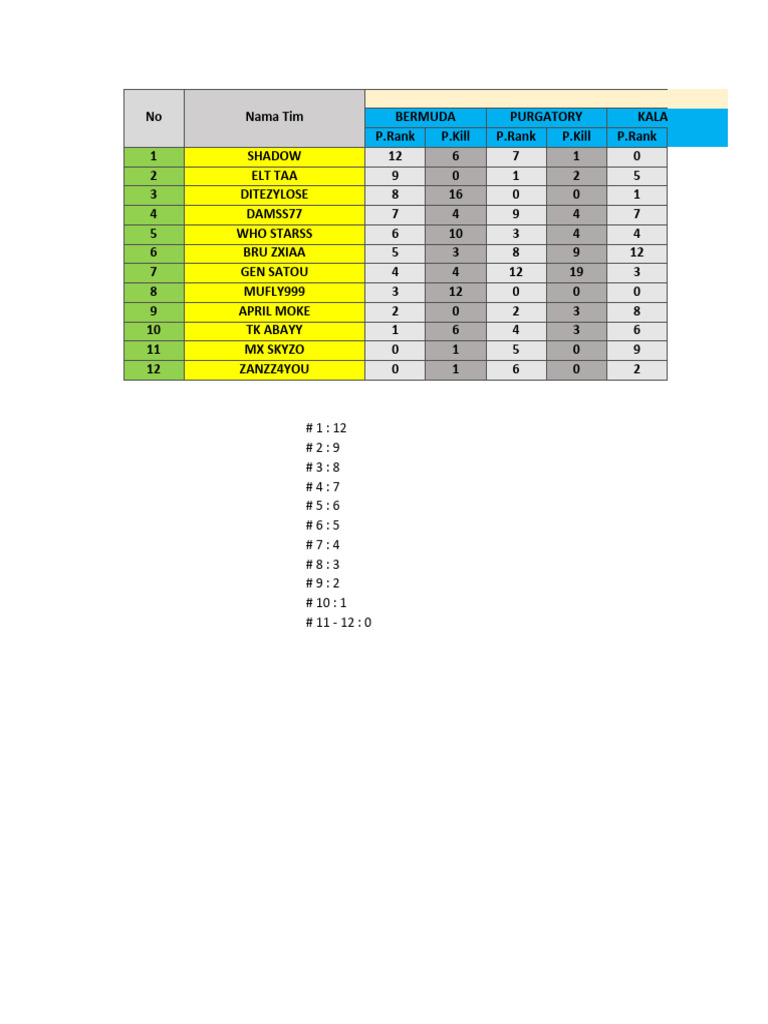 | No | Nama Tim | BERMUDA P.Rank | BERMUDA P.Kill | PURGATORY P.Rank | PURGATORY P.Kill | KALA P.Rank |
|---|---|---|---|---|---|---|
| 1 | SHADOW | 12 | 6 | 7 | 1 | 0 |
| 2 | ELT TAA | 9 | 0 | 1 | 2 | 5 |
| 3 | DITEZYLOSE | 8 | 16 | 0 | 0 | 1 |
| 4 | DAMSS77 | 7 | 4 | 9 | 4 | 7 |
| 5 | WHO STARSS | 6 | 10 | 3 | 4 | 4 |
| 6 | BRU ZXIAA | 5 | 3 | 8 | 9 | 12 |
| 7 | GEN SATOU | 4 | 4 | 12 | 19 | 3 |
| 8 | MUFLY999 | 3 | 12 | 0 | 0 | 0 |
| 9 | APRIL MOKE | 2 | 0 | 2 | 3 | 8 |
| 10 | TK ABAYY | 1 | 6 | 4 | 3 | 6 |
| 11 | MX SKYZO | 0 | 1 | 5 | 0 | 9 |
| 12 | ZANZZ4YOU | 0 | 1 | 6 | 0 | 2 |

# 1 : 12
# 2 : 9
# 3 : 8
# 4 : 7
# 5 : 6
# 6 : 5
# 7 : 4
# 8 : 3
# 9 : 2
# 10 : 1
# 11 - 12 : 0